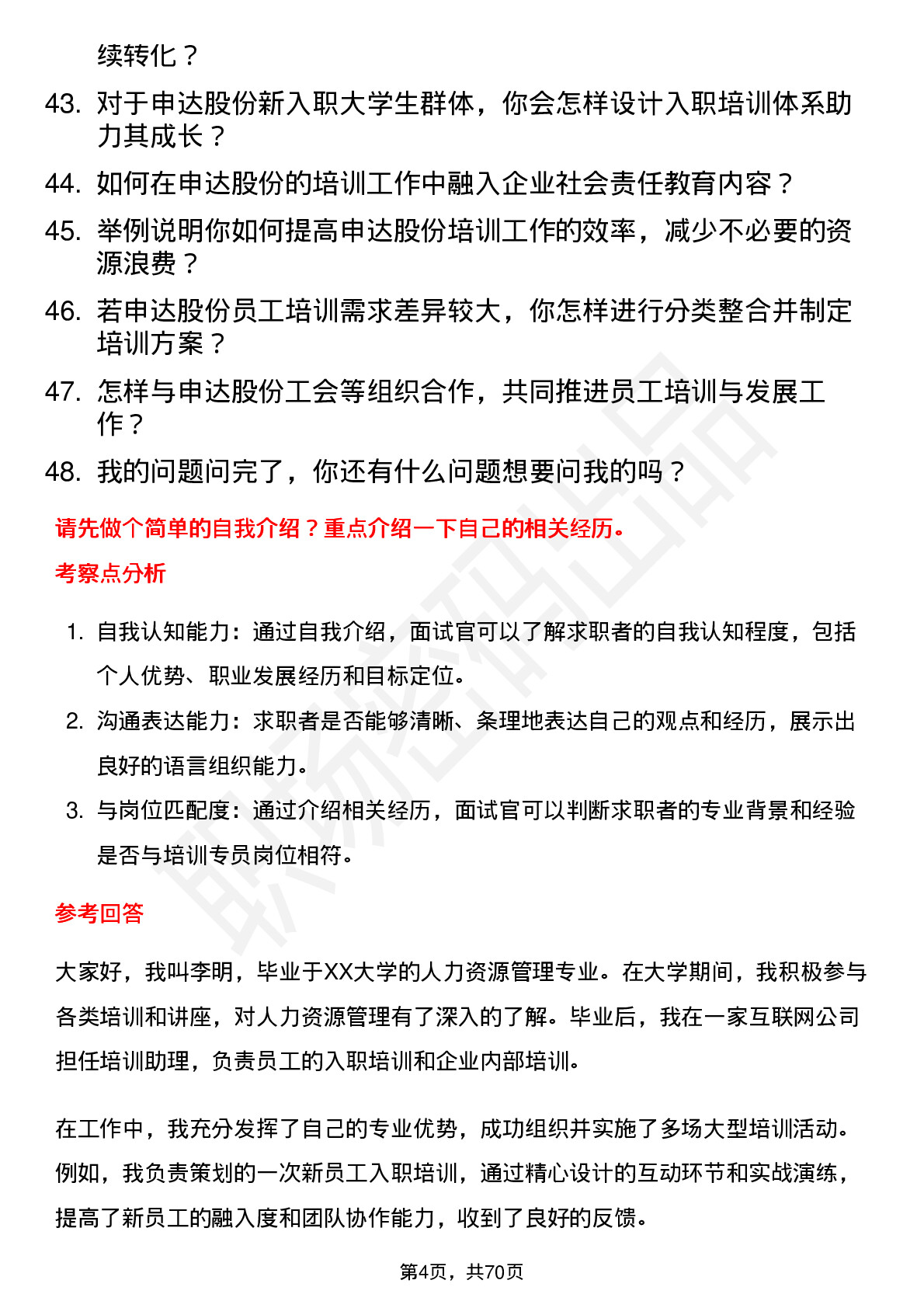 续转化？

43. 对于申达股份新入职大学生群体，你会怎样设计入职培训体系助力其成长？

44. 如何在申达股份的培训工作中融入企业社会责任教育内容？

45. 举例说明你如何提高申达股份培训工作的效率，减少不必要的资源浪费？

46. 若申达股份员工培训需求差异较大，你怎样进行分类整合并制定培训方案？

47. 怎样与申达股份工会等组织合作，共同推进员工培训与发展工作？

48. 我的问题问完了，你还有什么问题想要问我的吗？

请先做个简单的自我介绍？重点介绍一下自己的相关经历。

考察点分析

1. 自我认知能力：通过自我介绍，面试官可以了解求职者的自我认知程度，包括个人优势、职业发展经历和目标定位。

2. 沟通表达能力：求职者是否能够清晰、条理地表达自己的观点和经历，展示出良好的语言组织能力。

3. 与岗位匹配度：通过介绍相关经历，面试官可以判断求职者的专业背景和经验是否与培训专员岗位相符。

参考回答

大家好，我叫李明，毕业于XX大学的人力资源管理专业。在大学期间，我积极参与各类培训和讲座，对人力资源管理有了深入的了解。毕业后，我在一家互联网公司担任培训助理，负责员工的入职培训和企业内部培训。

在工作中，我充分发挥了自己的专业优势，成功组织并实施了多场大型培训活动。例如，我负责策划的一次新员工入职培训，通过精心设计的互动环节和实战演练，提高了新员工的融入度和团队协作能力，收到了良好的反馈。

第4页，共70页